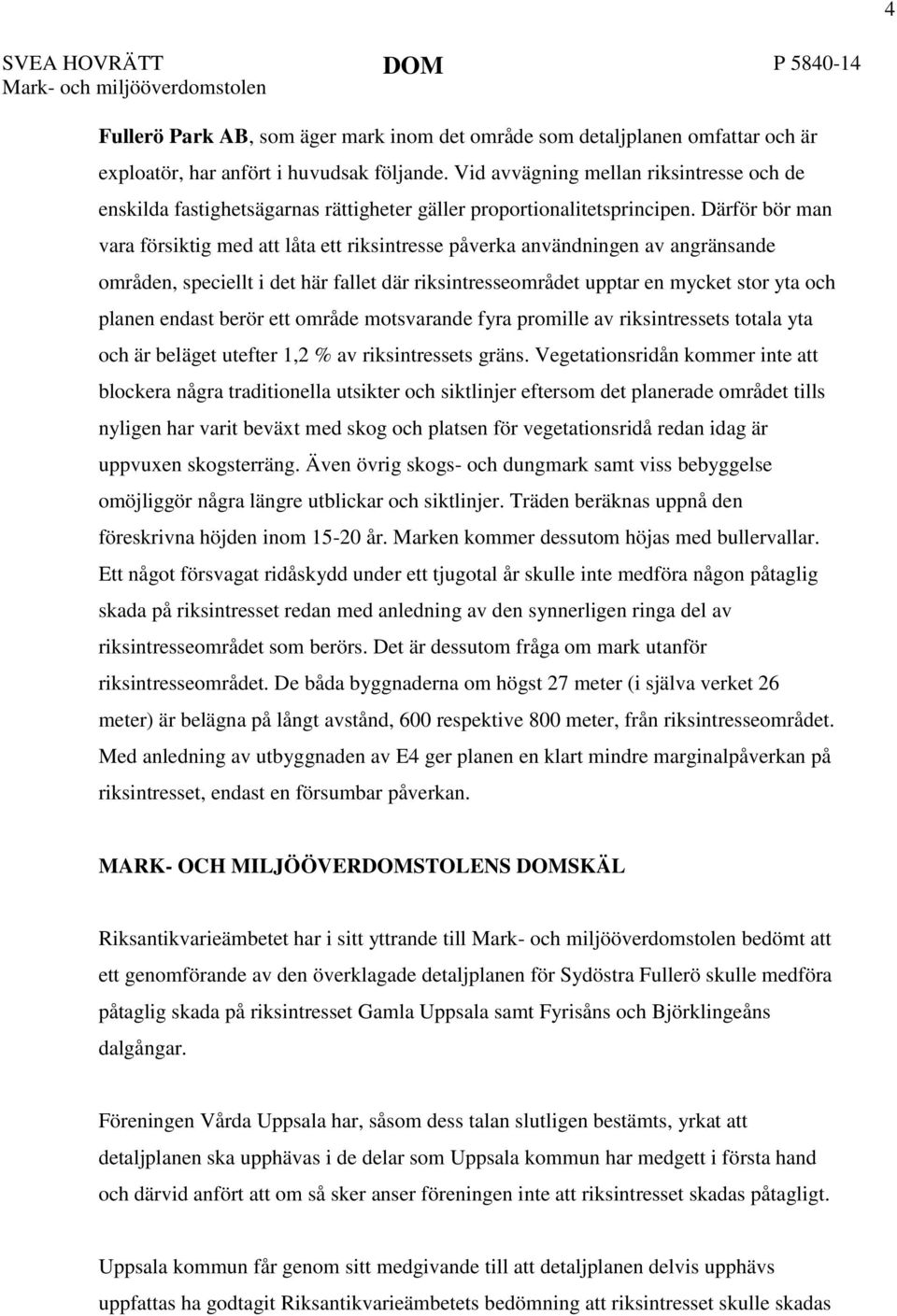 4

SVEA HOVRÄTT
Mark- och miljööverdomstolen

DOM

P 5840-14

Fullerö Park AB, som äger mark inom det område som detaljplanen omfattar och är exploatör, har anfört i huvudsak följande. Vid avvägning mellan riksintresse och de enskilda fastighetsägarnas rättigheter gäller proportionalitetsprincipen. Därför bör man vara försiktig med att låta ett riksintresse påverka användningen av angränsande områden, speciellt i det här fallet där riksintresseområdet upptar en mycket stor yta och planen endast berör ett område motsvarande fyra promille av riksintressets totala yta och är beläget utefter 1,2 % av riksintressets gräns. Vegetationsridån kommer inte att blockera några traditionella utsikter och siktlinjer eftersom det planerade området tills nyligen har varit beväxt med skog och platsen för vegetationsridå redan idag är uppvuxen skogsterräng. Även övrig skogs- och dungmark samt viss bebyggelse omöjliggör några längre utblickar och siktlinjer. Träden beräknas uppnå den föreskrivna höjden inom 15-20 år. Marken kommer dessutom höjas med bullervallar. Ett något försvagat ridåskydd under ett tjugotal år skulle inte medföra någon påtaglig skada på riksintresset redan med anledning av den synnerligen ringa del av riksintresseområdet som berörs. Det är dessutom fråga om mark utanför riksintresseområdet. De båda byggnaderna om högst 27 meter (i själva verket 26 meter) är belägna på långt avstånd, 600 respektive 800 meter, från riksintresseområdet. Med anledning av utbyggnaden av E4 ger planen en klart mindre marginalpåverkan på riksintresset, endast en försumbar påverkan.

MARK- OCH MILJÖÖVERDOMSTOLENS DOMSKÄL

Riksantikvarieämbetet har i sitt yttrande till Mark- och miljööverdomstolen bedömt att ett genomförande av den överklagade detaljplanen för Sydöstra Fullerö skulle medföra påtaglig skada på riksintresset Gamla Uppsala samt Fyrisåns och Björklingeåns dalgångar.

Föreningen Vårda Uppsala har, såsom dess talan slutligen bestämts, yrkat att detaljplanen ska upphävas i de delar som Uppsala kommun har medgett i första hand och därvid anfört att om så sker anser föreningen inte att riksintresset skadas påtagligt.

Uppsala kommun får genom sitt medgivande till att detaljplanen delvis upphävs uppfattas ha godtagit Riksantikvarieämbetets bedömning att riksintresset skulle skadas